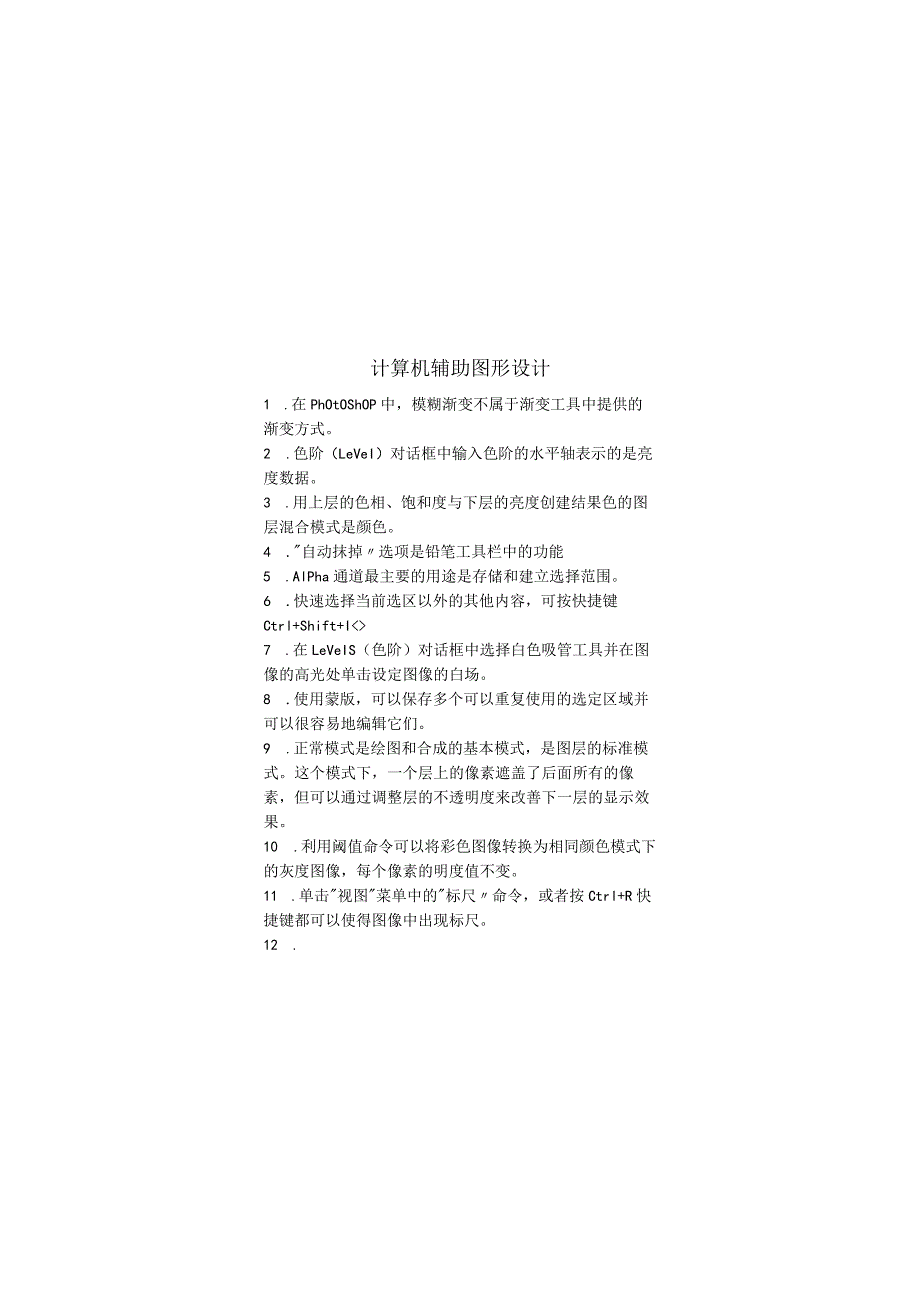 计算机辅助图形设计

1 .在PhOtOShOP中，模糊渐变不属于渐变工具中提供的渐变方式。

2 .色阶（LeVel）对话框中输入色阶的水平轴表示的是亮度数据。

3 .用上层的色相、饱和度与下层的亮度创建结果色的图层混合模式是颜色。

4 ."自动抹掉〃选项是铅笔工具栏中的功能

5 .AlPha通道最主要的用途是存储和建立选择范围。

6 .快速选择当前选区以外的其他内容，可按快捷键Ctrl+Shift+I<>

7 .在LeVelS（色阶）对话框中选择白色吸管工具并在图像的高光处单击设定图像的白场。

8 .使用蒙版，可以保存多个可以重复使用的选定区域并可以很容易地编辑它们。

9 .正常模式是绘图和合成的基本模式，是图层的标准模式。这个模式下，一个层上的像素遮盖了后面所有的像素，但可以通过调整层的不透明度来改善下一层的显示效果。

10 .利用阈值命令可以将彩色图像转换为相同颜色模式下的灰度图像，每个像素的明度值不变。

11 .单击"视图"菜单中的"标尺〃命令，或者按Ctrl+R快捷键都可以使得图像中出现标尺。

12 .